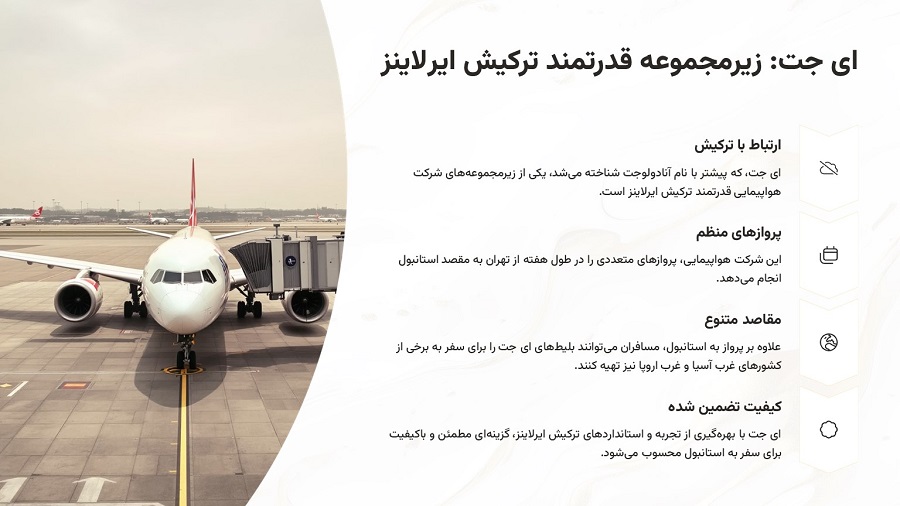 ای جت: زیرمجموعه قدرتمند ترکیش ایرلاینز

ارتباط با ترکیش

ای جت، که پیشتر با نام آنادولوجت شناخته می‌شد، یکی از زیرمجموعه‌های شرکت هواپیمایی قدرتمند ترکیش ایرلاینز است.

پروازهای منظم

این شرکت هواپیمایی، پروازهای متعددی را در طول هفته از تهران به مقصد استانبول انجام می‌دهد.

مقاصد متنوع

علاوه بر پرواز به استانبول، مسافران می‌توانند بلیط‌های ای جت را برای سفر به برخی از کشورهای غرب آسیا و غرب اروپا نیز تهیه کنند.

کیفیت تضمین شده

ای جت با بهره‌گیری از تجربه و استانداردهای ترکیش ایرلاینز، گزینه‌ای مطمئن و باکیفیت برای سفر به استانبول محسوب می‌شود.